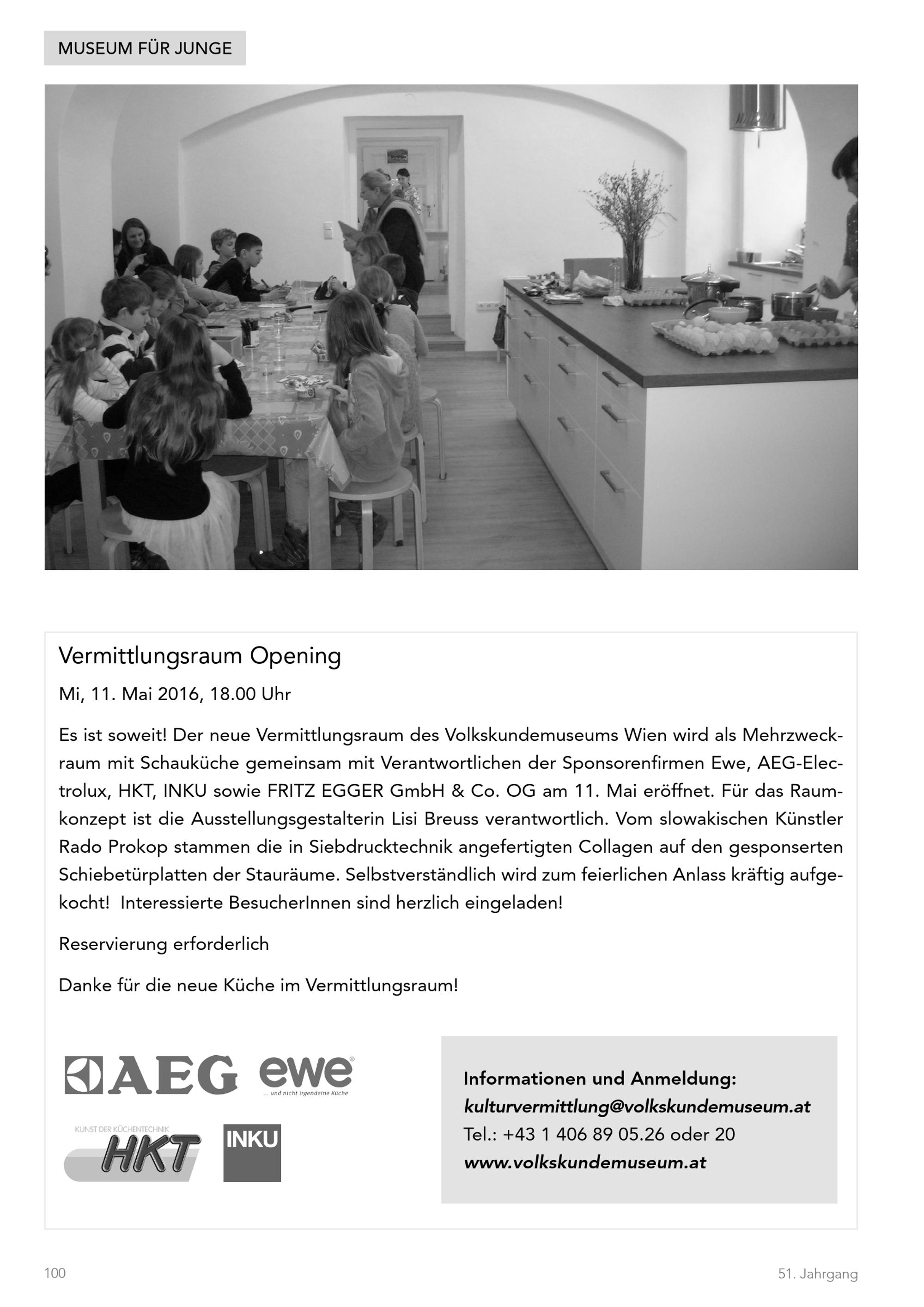 MUSEUM FÜR JUNGE

Vermittlungsraum Opening

Mi, 11. Mai 2016, 18.00 Uhr

Es ist soweit! Der neue Vermittlungsraum des Volkskundemuseums Wien wird als Mehrzweckraum mit Schauküche gemeinsam mit Verantwortlichen der Sponsorenfirmen Ewe, AEG-Electrolux, HKT, INKU sowie FRITZ EGGER GmbH & Co. OG am 11. Mai eröffnet. Für das Raumkonzept ist die Ausstellungsgestalterin Lisi Breuss verantwortlich. Vom slowakischen Künstler Rado Prokop stammen die in Siebdrucktechnik angefertigten Collagen auf den gesponserten Schiebetürplatten der Stauräume. Selbstverständlich wird zum feierlichen Anlass kräftig aufgekocht! Interessierte BesucherInnen sind herzlich eingeladen!

Reservierung erforderlich

Danke für die neue Küche im Vermittlungsraum!

AEG

ewe
... und nicht irgendeine Küche

KUNST DER KÜCHENTECHNIK
HKT

INKU

Informationen und Anmeldung:
kulturvermittlung@volkskundemuseum.at
Tel.: +43 1 406 89 05.26 oder 20
www.volkskundemuseum.at

100

51. Jahrgang